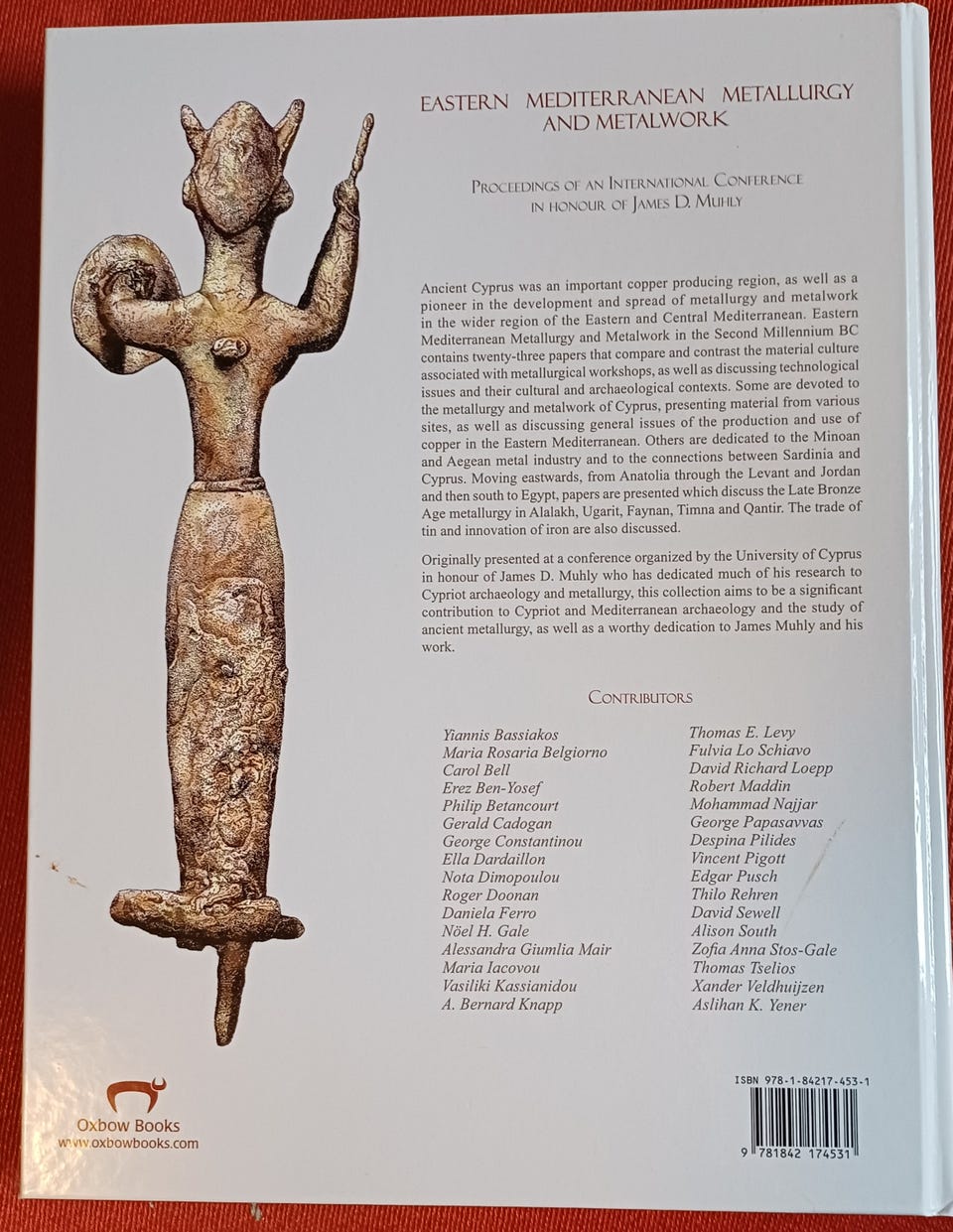 EASTERN MEDITERRANEAN METALLURGY AND METALWORK

PROCEEDINGS OF AN INTERNATIONAL CONFERENCE IN HONOUR OF JAMES D. MUHLY

Ancient Cyprus was an important copper producing region, as well as a pioneer in the development and spread of metallurgy and metalwork in the wider region of the Eastern and Central Mediterranean. Eastern Mediterranean Metallurgy and Metalwork in the Second Millennium BC contains twenty-three papers that compare and contrast the material culture associated with metallurgical workshops, as well as discussing technological issues and their cultural and archaeological contexts. Some are devoted to the metallurgy and metalwork of Cyprus, presenting material from various sites, as well as discussing general issues of the production and use of copper in the Eastern Mediterranean. Others are dedicated to the Minoan and Aegean metal industry and to the connections between Sardinia and Cyprus. Moving eastwards, from Anatolia through the Levant and Jordan and then south to Egypt, papers are presented which discuss the Late Bronze Age metallurgy in Alalakh, Ugarit, Faynan, Timna and Qantir. The trade of tin and innovation of iron are also discussed.

Originally presented at a conference organized by the University of Cyprus in honour of James D. Muhly who has dedicated much of his research to Cypriot archaeology and metallurgy, this collection aims to be a significant contribution to Cypriot and Mediterranean archaeology and the study of ancient metallurgy, as well as a worthy dedication to James Muhly and his work.

CONTRIBUTORS

Yiannis Bassiakos
Maria Rosaria Belgiorno
Carol Bell
Erez Ben-Yosef
Philip Betancourt
Gerald Cadogan
George Constantinou
Ella Dardaillon
Nota Dimopoulou
Roger Doonan
Daniela Ferro
Nöel H. Gale
Alessandra Giumlia Mair
Maria Iacovou
Vasiliki Kassianidou
A. Bernard Knapp

Thomas E. Levy
Fulvia Lo Schiavo
David Richard Loepp
Robert Maddin
Mohammad Najjar
George Papasavvas
Despina Pilides
Vincent Pigott
Edgar Pusch
Thilo Rehren
David Sewell
Alison South
Zofia Anna Stos-Gale
Thomas Tselios
Xander Veldhuijzen
Aslihan K. Yener

Oxbow Books
www.oxbowbooks.com

ISBN 978-1-84217-453-1
9 781842 174531